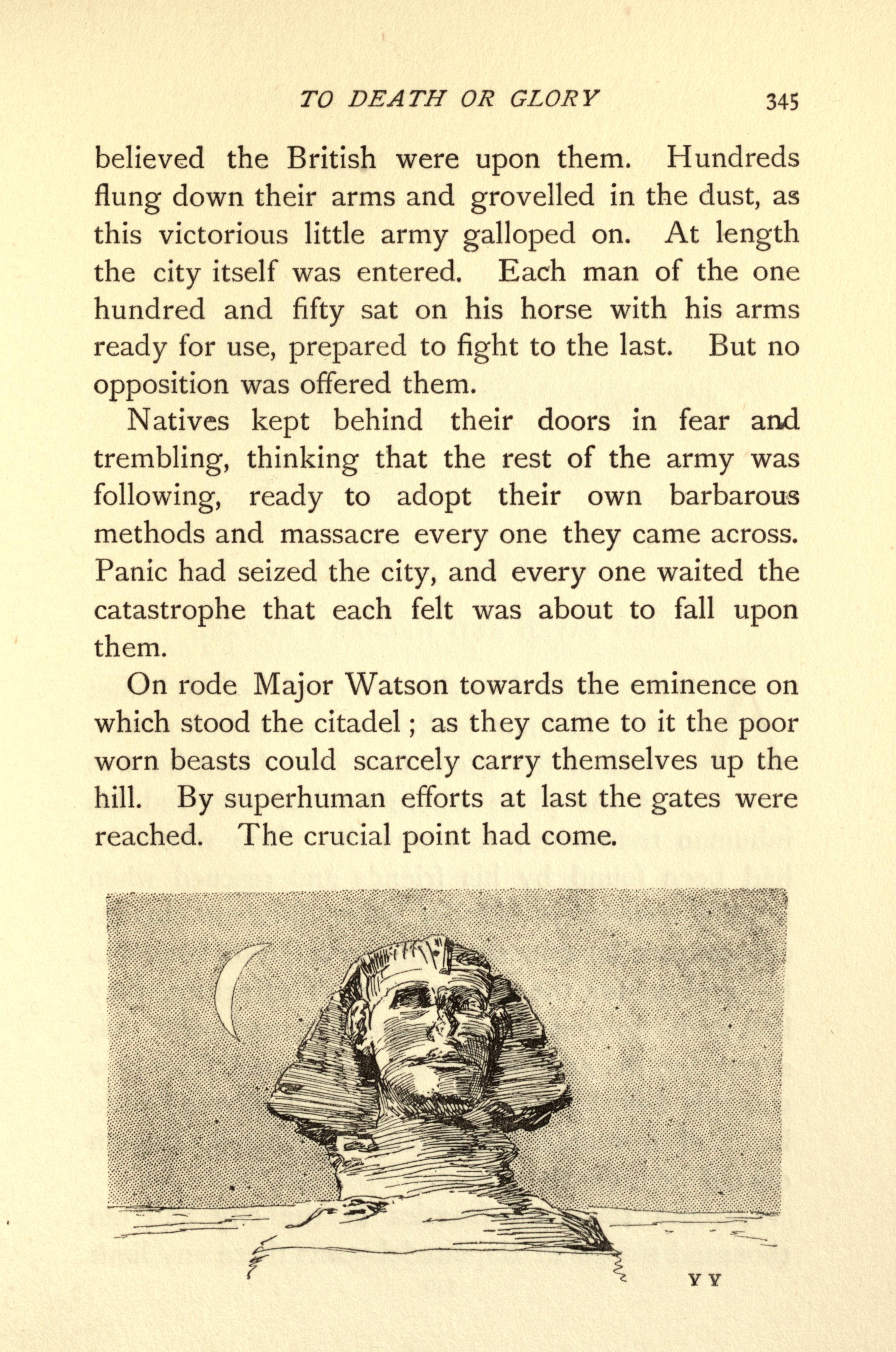 TO DEATH OR GLORY 345

believed the British were upon them. Hundreds flung down their arms and grovelled in the dust, as this victorious little army galloped on. At length the city itself was entered. Each man of the one hundred and fifty sat on his horse with his arms ready for use, prepared to fight to the last. But no opposition was offered them.

Natives kept behind their doors in fear and trembling, thinking that the rest of the army was following, ready to adopt their own barbarous methods and massacre every one they came across. Panic had seized the city, and every one waited the catastrophe that each felt was about to fall upon them.

On rode Major Watson towards the eminence on which stood the citadel; as they came to it the poor worn beasts could scarcely carry themselves up the hill. By superhuman efforts at last the gates were reached. The crucial point had come.

Y Y